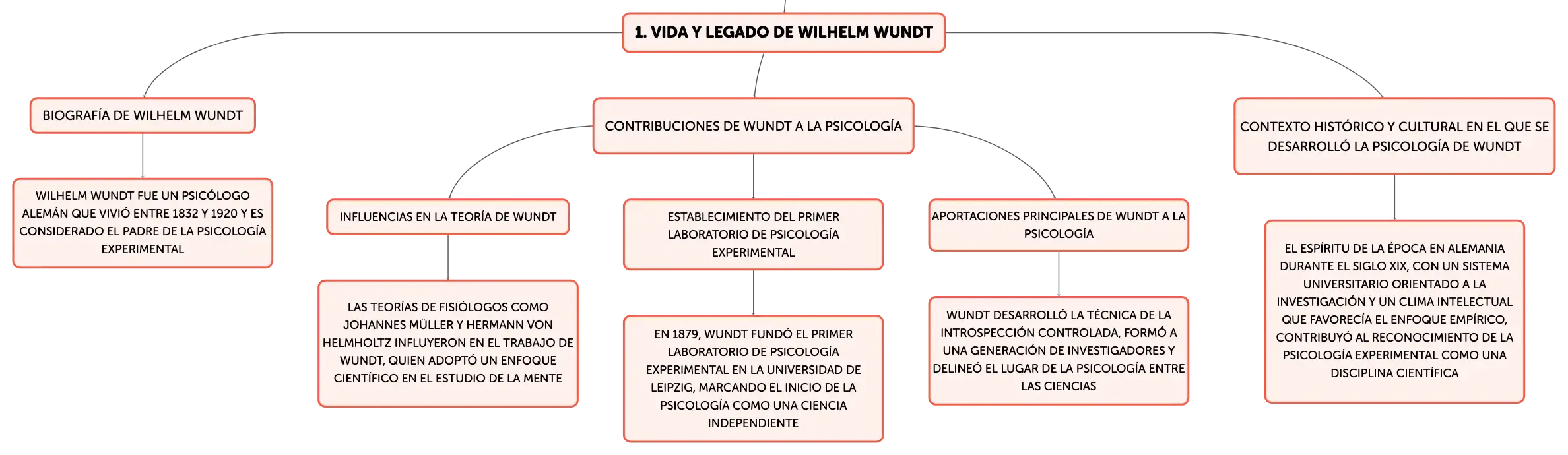 1. VIDA Y LEGADO DE WILHELM WUNDT

BIOGRAFÍA DE WILHELM WUNDT

WILHELM WUNDT FUE UN PSICÓLOGO ALEMÁN QUE VIVIÓ ENTRE 1832 Y 1920 Y ES CONSIDERADO EL PADRE DE LA PSICOLOGÍA EXPERIMENTAL

CONTRIBUCIONES DE WUNDT A LA PSICOLOGÍA

INFLUENCIAS EN LA TEORÍA DE WUNDT

LAS TEORÍAS DE FISIÓLOGOS COMO JOHANNES MÜLLER Y HERMANN VON HELMHOLTZ INFLUYERON EN EL TRABAJO DE WUNDT, QUIEN ADOPTÓ UN ENFOQUE CIENTÍFICO EN EL ESTUDIO DE LA MENTE

ESTABLECIMIENTO DEL PRIMER LABORATORIO DE PSICOLOGÍA EXPERIMENTAL

EN 1879, WUNDT FUNDÓ EL PRIMER LABORATORIO DE PSICOLOGÍA EXPERIMENTAL EN LA UNIVERSIDAD DE LEIPZIG, MARCANDO EL INICIO DE LA PSICOLOGÍA COMO UNA CIENCIA INDEPENDIENTE

APORTACIONES PRINCIPALES DE WUNDT A LA PSICOLOGÍA

WUNDT DESARROLLÓ LA TÉCNICA DE LA INTROSPECCIÓN CONTROLADA, FORMÓ A UNA GENERACIÓN DE INVESTIGADORES Y DELINEÓ EL LUGAR DE LA PSICOLOGÍA ENTRE LAS CIENCIAS

CONTEXTO HISTÓRICO Y CULTURAL EN EL QUE SE DESARROLLÓ LA PSICOLOGÍA DE WUNDT

EL ESPÍRITU DE LA ÉPOCA EN ALEMANIA DURANTE EL SIGLO XIX, CON UN SISTEMA UNIVERSITARIO ORIENTADO A LA INVESTIGACIÓN Y UN CLIMA INTELECTUAL QUE FAVORECÍA EL ENFOQUE EMPÍRICO, CONTRIBUYÓ AL RECONOCIMIENTO DE LA PSICOLOGÍA EXPERIMENTAL COMO UNA DISCIPLINA CIENTÍFICA